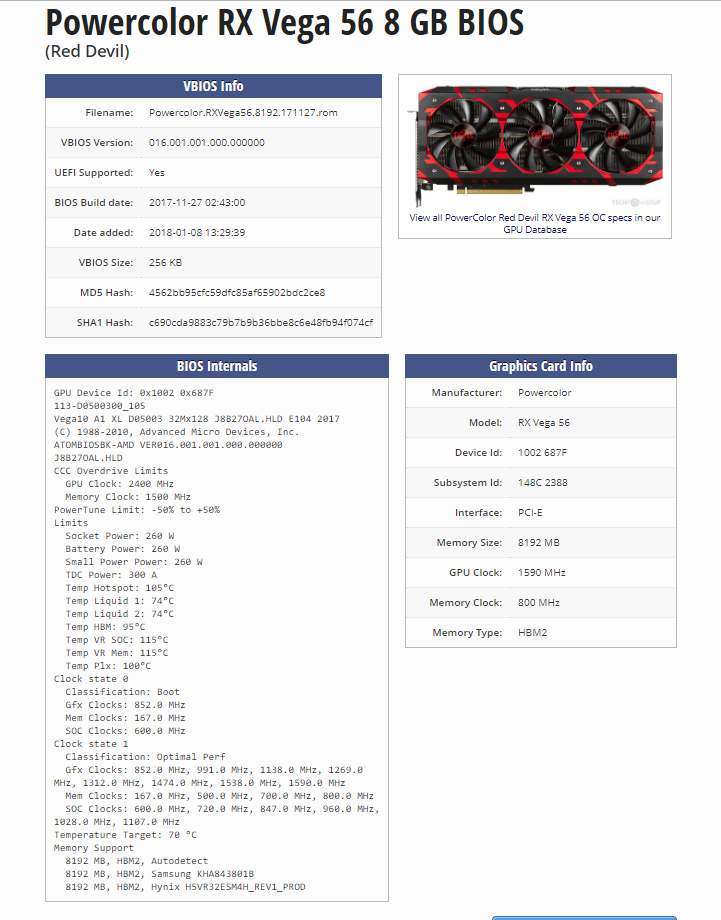 Powercolor RX Vega 56 8 GB BIOS
(Red Devil)

VBIOS Info

| Filename: | Powercolor.RXVega56.8192.171127.rom |
|---|---|
| VBIOS Version: | 016.001.001.000.000000 |
| UEFI Supported: | Yes |
| BIOS Build date: | 2017-11-27 02:43:00 |
| Date added: | 2018-01-08 13:29:39 |
| VBIOS Size: | 256 KB |
| MD5 Hash: | 4562bb95cfc59dfc85af65902bdc2ce8 |
| SHA1 Hash: | c690cda9883c79b7b9b36bbe8c6e48fb94f074cf |

TECHPOWERUP

View all PowerColor Red Devil RX Vega 56 OC specs in our GPU Database

BIOS Internals

GPU Device Id: 0x1002 0x687F
113-D0500300_105
Vega10 A1 XL D05003 32Mx128 J8B27OAL.HLD E104 2017
(C) 1988-2010, Advanced Micro Devices, Inc.
ATOMBIOSBK-AMD VER016.001.001.000.000000
J8B27OAL.HLD
CCC Overdrive Limits
GPU Clock: 2400 MHz
Memory Clock: 1500 MHz
PowerTune Limit: -50% to +50%
Limits
Socket Power: 260 W
Battery Power: 260 W
Small Power Power: 260 W
TDC Power: 300 A
Temp Hotspot: 105°C
Temp Liquid 1: 74°C
Temp Liquid 2: 74°C
Temp HBM: 95°C
Temp VR SOC: 115°C
Temp VR Mem: 115°C
Temp Plx: 100°C
Clock state 0
Classification: Boot
Gfx Clocks: 852.0 MHz
Mem Clocks: 167.0 MHz
SOC Clocks: 600.0 MHz
Clock state 1
Classification: Optimal Perf
Gfx Clocks: 852.0 MHz, 991.0 MHz, 1138.0 MHz, 1269.0 MHz, 1312.0 MHz, 1474.0 MHz, 1538.0 MHz, 1590.0 MHz
Mem Clocks: 167.0 MHz, 500.0 MHz, 700.0 MHz, 800.0 MHz
SOC Clocks: 600.0 MHz, 720.0 MHz, 847.0 MHz, 960.0 MHz, 1028.0 MHz, 1107.0 MHz
Temperature Target: 70 °C
Memory Support
8192 MB, HBM2, Autodetect
8192 MB, HBM2, Samsung KHA843801B
8192 MB, HBM2, Hynix H5VR32ESM4H_REV1_PROD

Graphics Card Info

| Manufacturer: | Powercolor |
|---|---|
| Model: | RX Vega 56 |
| Device Id: | 1002 687F |
| Subsystem Id: | 148C 2388 |
| Interface: | PCI-E |
| Memory Size: | 8192 MB |
| GPU Clock: | 1590 MHz |
| Memory Clock: | 800 MHz |
| Memory Type: | HBM2 |